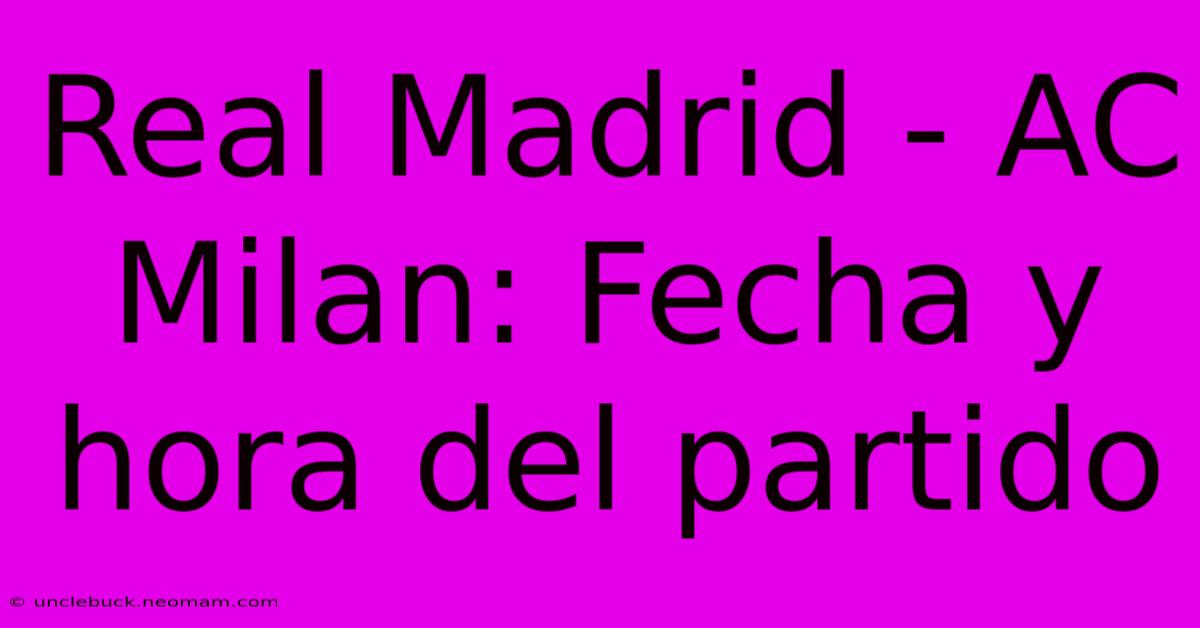 Real Madrid - AC Milan: Fecha y hora del partido

© unclebuck.neomam.com